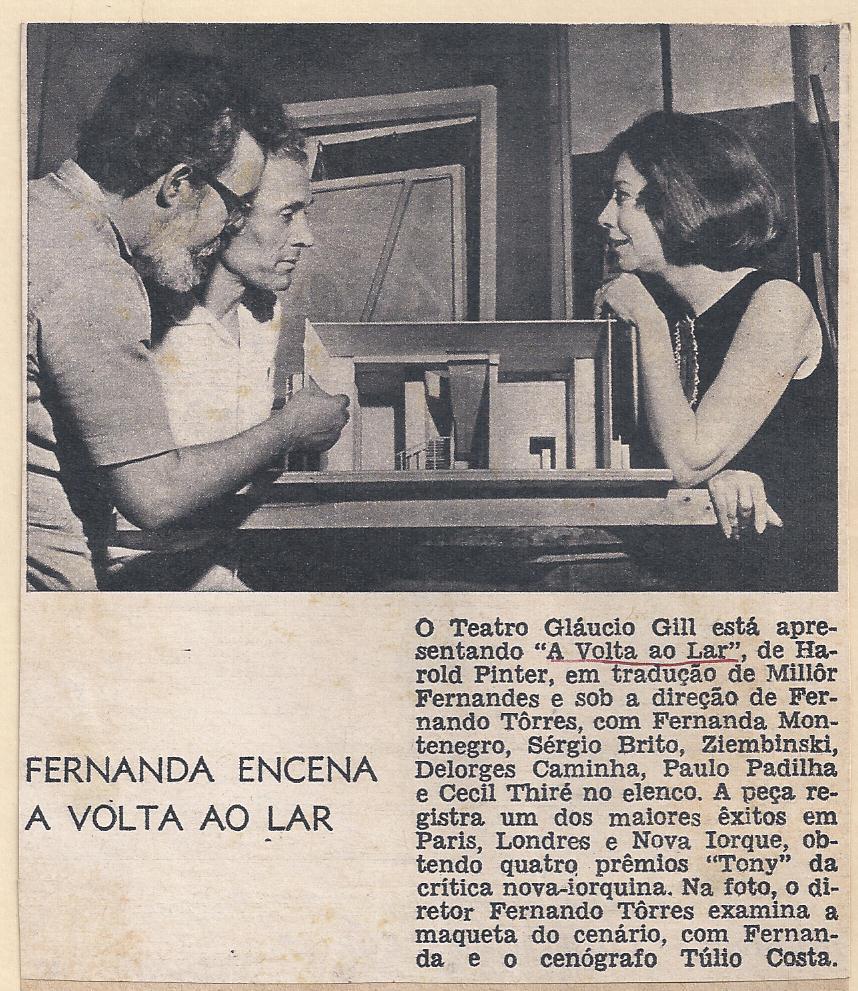 FERNANDA ENCENA A VOLTA AO LAR

O Teatro Gláucio Gill está apresentando "A Volta ao Lar", de Harold Pinter, em tradução de Millôr Fernandes e sob a direção de Fernando Tôrres, com Fernanda Montenegro, Sérgio Brito, Ziembinski, Delorges Caminha, Paulo Padilha e Cecil Thiré no elenco. A peça registra um dos maiores êxitos em Paris, Londres e Nova Iorque, obtendo quatro prêmios "Tony" da crítica nova-iorquina. Na foto, o diretor Fernando Tôrres examina a maqueta do cenário, com Fernanda e o cenógrafo Túlio Costa.